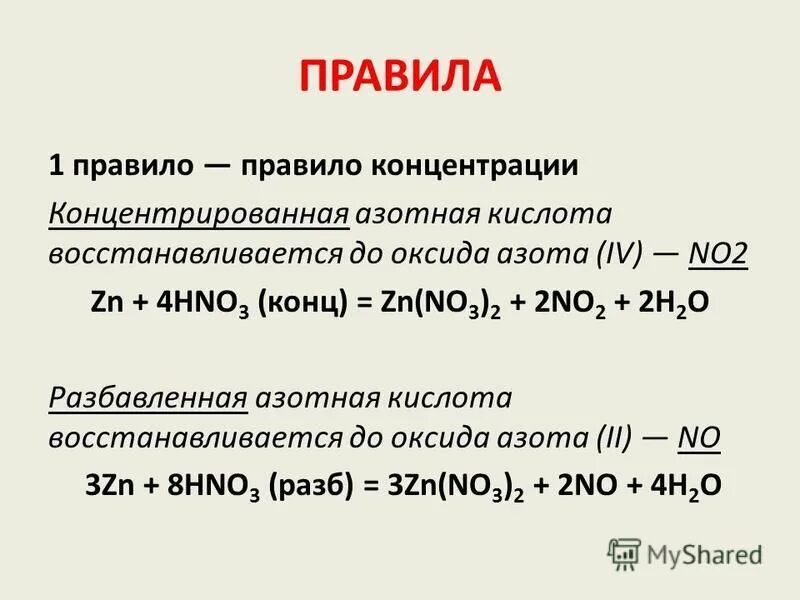 ПРАВИЛА

1 правило — правило концентрации

Концентрированная азотная кислота восстанавливается до оксида азота (IV) — NO2

$Zn + 4HNO_3$ (конц) $= Zn(NO_3)_2 + 2NO_2 + 2H_2O$

Разбавленная азотная кислота восстанавливается до оксида азота (II) — NO

$3Zn + 8HNO_3$ (разб) $= 3Zn(NO_3)_2 + 2NO + 4H_2O$

MyShared